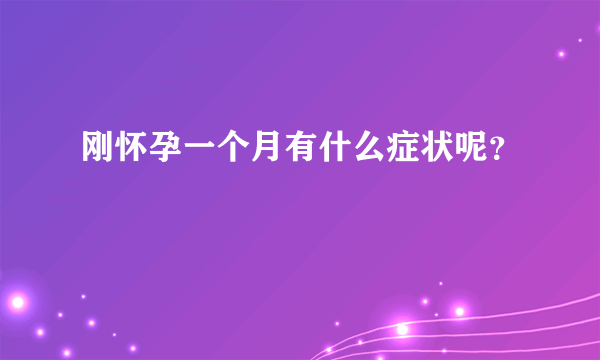 刚怀孕一个月有什么症状呢?